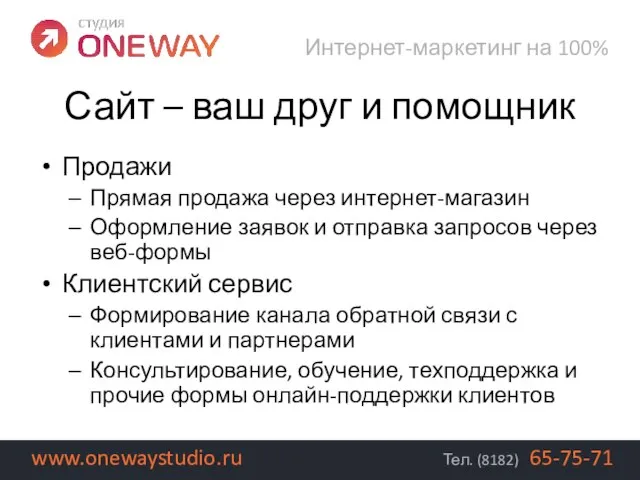 студия
ONEWAY

Интернет-маркетинг на 100%

Сайт – ваш друг и помощник

• Продажи
– Прямая продажа через интернет-магазин
– Оформление заявок и отправка запросов через веб-формы
• Клиентский сервис
– Формирование канала обратной связи с клиентами и партнерами
– Консультирование, обучение, техподдержка и прочие формы онлайн-поддержки клиентов

www.onewaystudio.ru

Тел. (8182) 65-75-71